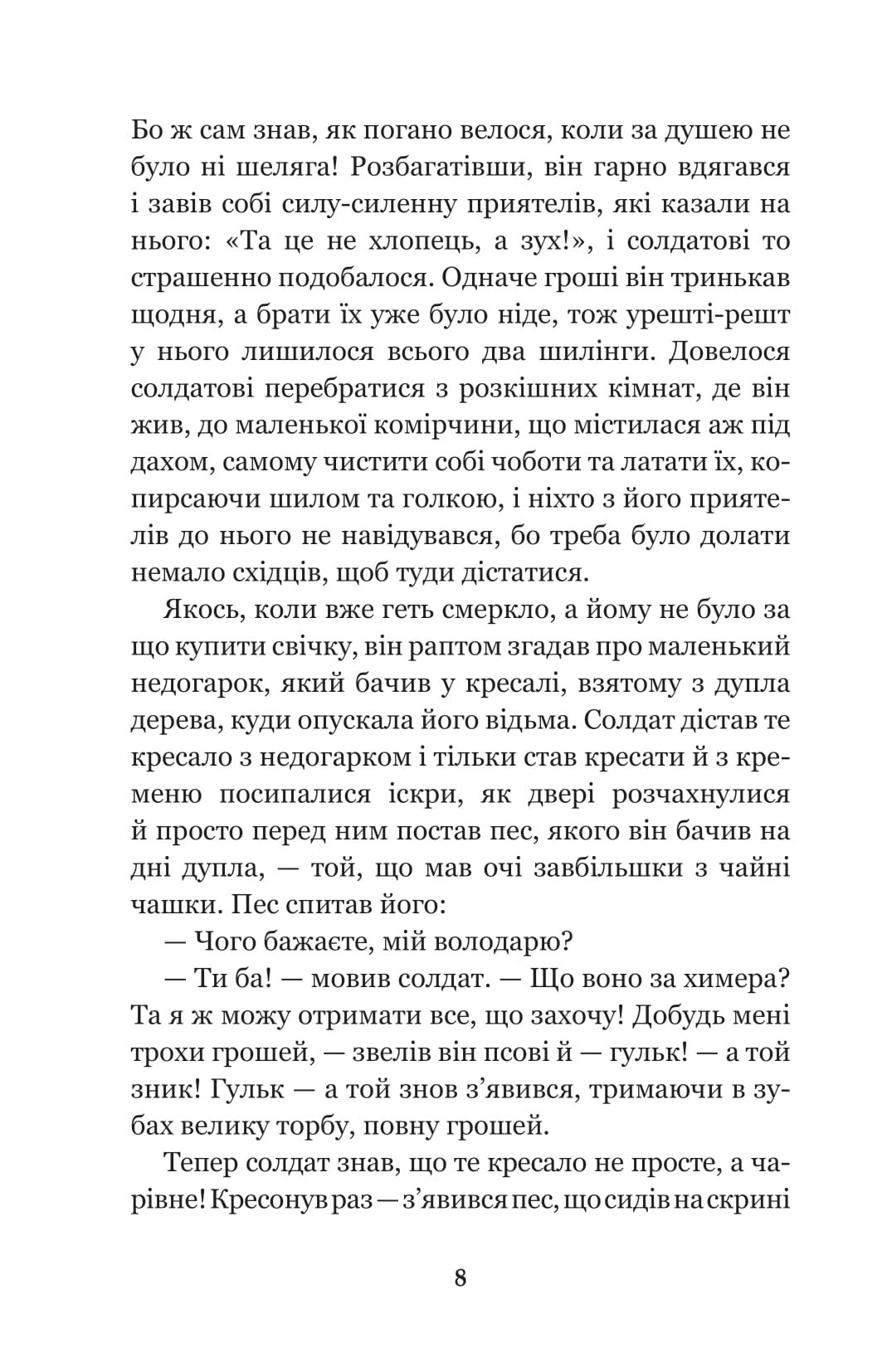 Бо ж сам знав, як погано велося, коли за душею не було ні шеляга! Розбагатівши, він гарно вдягався і завів собі силу-силенну приятелів, які казали на нього: «Та це не хлопець, а зух!», і солдатові то страшенно подобалося. Одначе гроші він тринькав щодня, а брати їх уже було ніде, тож урешті-решт у нього лишилося всього два шилінги. Довелося солдатові перебратися з розкішних кімнат, де він жив, до маленької комірчини, що містилася аж під дахом, самому чистити собі чоботи та латати їх, копирсаючи шилом та голкою, і ніхто з його приятелів до нього не навідувався, бо треба було долати немало східців, щоб туди дістатися.

Якось, коли вже геть смеркло, а йому не було за що купити свічку, він раптом згадав про маленький недогарок, який бачив у кресалі, взятому з дупла дерева, куди опускала його відьма. Солдат дістав те кресало з недогарком і тільки став кресати й з кременю посипалися іскри, як двері розчахнулися й просто перед ним постав пес, якого він бачив на дні дупла, — той, що мав очі завбільшки з чайні чашки. Пес спитав його:

— Чого бажаєте, мій володарю?

— Ти ба! — мовив солдат. — Що воно за химера? Та я ж можу отримати все, що захочу! Добудь мені трохи грошей, — звелів він псові й — гульк! — а той зник! Гульк — а той знов з’явився, тримаючи в зубах велику торбу, повну грошей.

Тепер солдат знав, що те кресало не просте, а чарівне! Кресонув раз — з’явився пес, що сидів на скрині

8